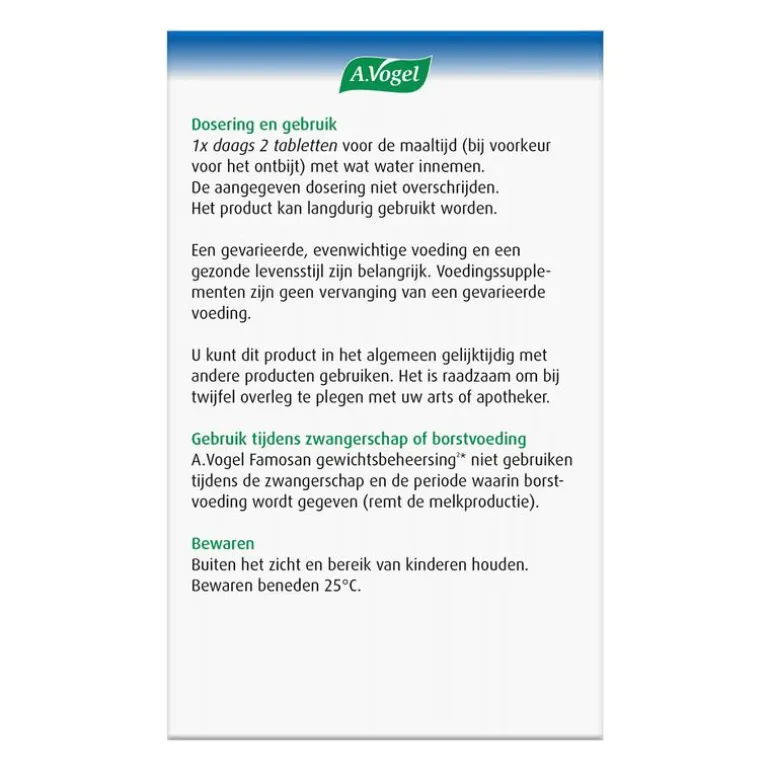 A.Vogel

Dosering en gebruik
1x daags 2 tabletten voor de maaltijd (bij voorkeur voor het ontbijt) met wat water innemen.
De aangegeven dosering niet overschrijden.
Het product kan langdurig gebruikt worden.

Een gevarieerde, evenwichtige voeding en een gezonde levensstijl zijn belangrijk. Voedingssupplementen zijn geen vervanging van een gevarieerde voeding.

U kunt dit product in het algemeen gelijktijdig met andere producten gebruiken. Het is raadzaam om bij twijfel overleg te plegen met uw arts of apotheker.

Gebruik tijdens zwangerschap of borstvoeding
A.Vogel Famosan gewichtsbeheersing$^{2*}$ niet gebruiken tijdens de zwangerschap en de periode waarin borstvoeding wordt gegeven (remt de melkproductie).

Bewaren
Buiten het zicht en bereik van kinderen houden.
Bewaren beneden 25°C.